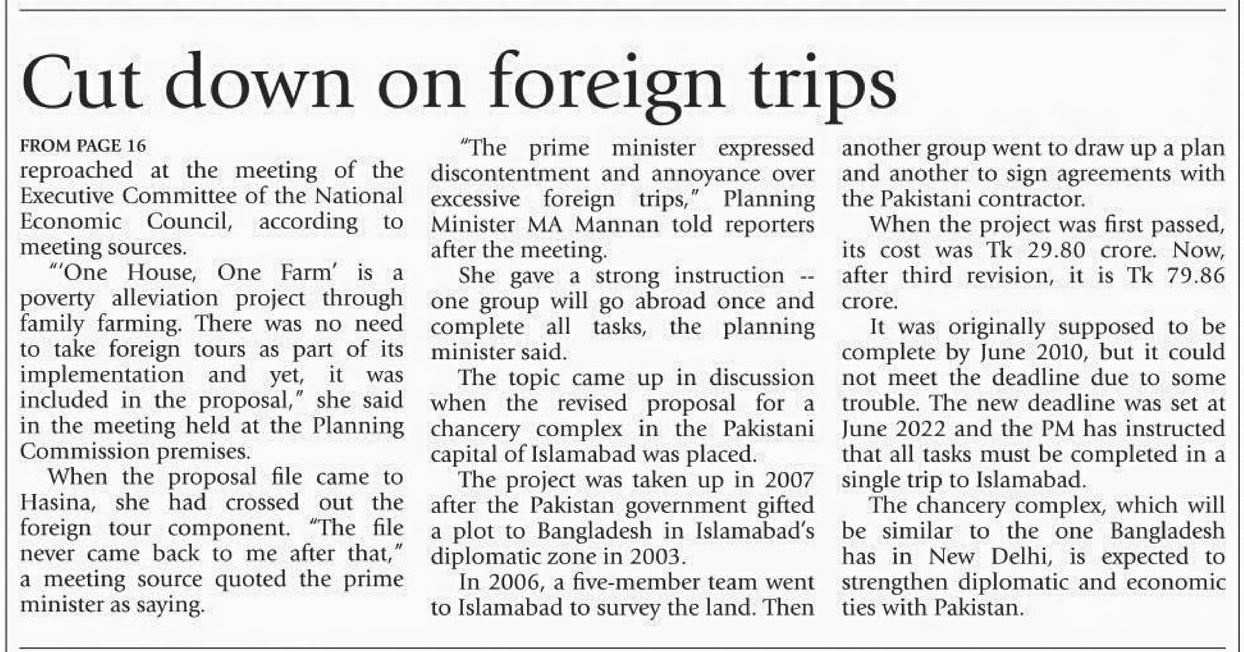 Cut down on foreign trips

FROM PAGE 16
reproached at the meeting of the Executive Committee of the National Economic Council, according to meeting sources.

"'One House, One Farm' is a poverty alleviation project through family farming. There was no need to take foreign tours as part of its implementation and yet, it was included in the proposal," she said in the meeting held at the Planning Commission premises.

When the proposal file came to Hasina, she had crossed out the foreign tour component. "The file never came back to me after that," a meeting source quoted the prime minister as saying.

"The prime minister expressed discontentment and annoyance over excessive foreign trips," Planning Minister MA Mannan told reporters after the meeting.

She gave a strong instruction -- one group will go abroad once and complete all tasks, the planning minister said.

The topic came up in discussion when the revised proposal for a chancery complex in the Pakistani capital of Islamabad was placed.

The project was taken up in 2007 after the Pakistan government gifted a plot to Bangladesh in Islamabad's diplomatic zone in 2003.

In 2006, a five-member team went to Islamabad to survey the land. Then another group went to draw up a plan and another to sign agreements with the Pakistani contractor.

When the project was first passed, its cost was Tk 29.80 crore. Now, after third revision, it is Tk 79.86 crore.

It was originally supposed to be complete by June 2010, but it could not meet the deadline due to some trouble. The new deadline was set at June 2022 and the PM has instructed that all tasks must be completed in a single trip to Islamabad.

The chancery complex, which will be similar to the one Bangladesh has in New Delhi, is expected to strengthen diplomatic and economic ties with Pakistan.